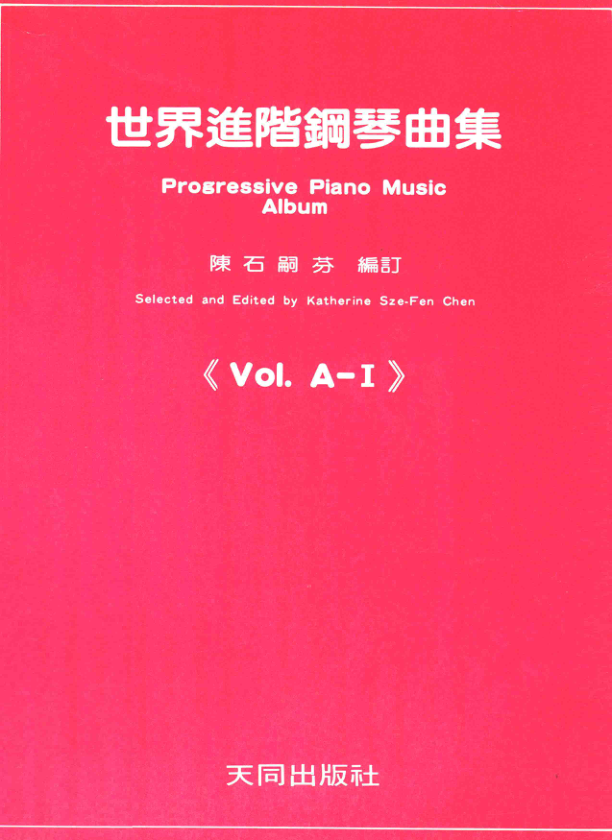 世界進階鋼琴曲集

Progressive Piano Music
Album

陳石嗣芬 編訂

Selected and Edited by Katherine Sze-Fen Chen

《Vol. A-I》

天同出版社